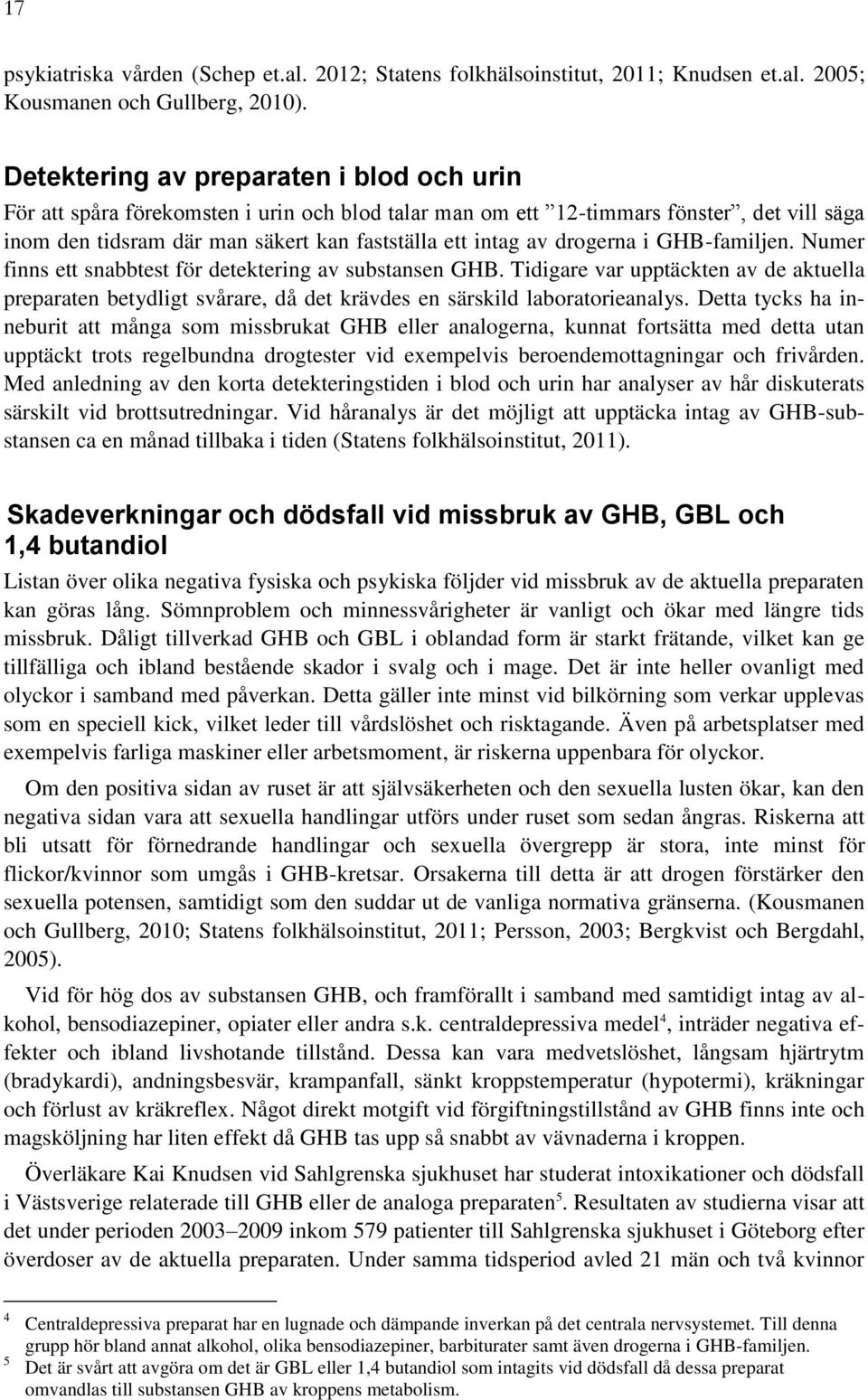 17

psykiatriska vården (Schep et.al. 2012; Statens folkhälsoinstitut, 2011; Knudsen et.al. 2005; Kousmanen och Gullberg, 2010).

Detektering av preparaten i blod och urin

För att spåra förekomsten i urin och blod talar man om ett ”12-timmars fönster”, det vill säga inom den tidsram där man säkert kan fastställa ett intag av drogerna i GHB-familjen. Numer finns ett snabbtest för detektering av substansen GHB. Tidigare var upptäckten av de aktuella preparaten betydligt svårare, då det krävdes en särskild laboratorieanalys. Detta tycks ha inneburit att många som missbrukat GHB eller analogerna, kunnat fortsätta med detta utan upptäckt trots regelbundna drogtester vid exempelvis beroendemottagningar och frivården. Med anledning av den korta detekteringstiden i blod och urin har analyser av hår diskuterats särskilt vid brottsutredningar. Vid håranalys är det möjligt att upptäcka intag av GHB-substansen ca en månad tillbaka i tiden (Statens folkhälsoinstitut, 2011).

Skadeverkningar och dödsfall vid missbruk av GHB, GBL och 1,4 butandiol

Listan över olika negativa fysiska och psykiska följder vid missbruk av de aktuella preparaten kan göras lång. Sömnproblem och minnessvårigheter är vanligt och ökar med längre tids missbruk. Dåligt tillverkad GHB och GBL i oblandad form är starkt frätande, vilket kan ge tillfälliga och ibland bestående skador i svalg och i mage. Det är inte heller ovanligt med olyckor i samband med påverkan. Detta gäller inte minst vid bilkörning som verkar upplevas som en speciell kick, vilket leder till vårdslöshet och risktagande. Även på arbetsplatser med exempelvis farliga maskiner eller arbetsmoment, är riskerna uppenbara för olyckor.

Om den positiva sidan av ruset är att självsäkerheten och den sexuella lusten ökar, kan den negativa sidan vara att sexuella handlingar utförs under ruset som sedan ångras. Riskerna att bli utsatt för förnedrande handlingar och sexuella övergrepp är stora, inte minst för flickor/kvinnor som umgås i GHB-kretsar. Orsakerna till detta är att drogen förstärker den sexuella potensen, samtidigt som den suddar ut de vanliga normativa gränserna. (Kousmanen och Gullberg, 2010; Statens folkhälsoinstitut, 2011; Persson, 2003; Bergkvist och Bergdahl, 2005).

Vid för hög dos av substansen GHB, och framförallt i samband med samtidigt intag av alkohol, bensodiazepiner, opiater eller andra s.k. centraldepressiva medel$^4$, inträder negativa effekter och ibland livshotande tillstånd. Dessa kan vara medvetslöshet, långsam hjärtrytm (bradykardi), andningsbesvär, krampanfall, sänkt kroppstemperatur (hypotermi), kräkningar och förlust av kräkreflex. Något direkt motgift vid förgiftningstillstånd av GHB finns inte och magsköljning har liten effekt då GHB tas upp så snabbt av vävnaderna i kroppen.

Överläkare Kai Knudsen vid Sahlgrenska sjukhuset har studerat intoxikationer och dödsfall i Västsverige relaterade till GHB eller de analoga preparaten$^5$. Resultaten av studierna visar att det under perioden 2003–2009 inkom 579 patienter till Sahlgrenska sjukhuset i Göteborg efter överdoser av de aktuella preparaten. Under samma tidsperiod avled 21 män och två kvinnor

4 Centraldepressiva preparat har en lugnade och dämpande inverkan på det centrala nervsystemet. Till denna grupp hör bland annat alkohol, olika bensodiazepiner, barbiturater samt även drogerna i GHB-familjen.
5 Det är svårt att avgöra om det är GBL eller 1,4 butandiol som intagits vid dödsfall då dessa preparat omvandlas till substansen GHB av kroppens metabolism.